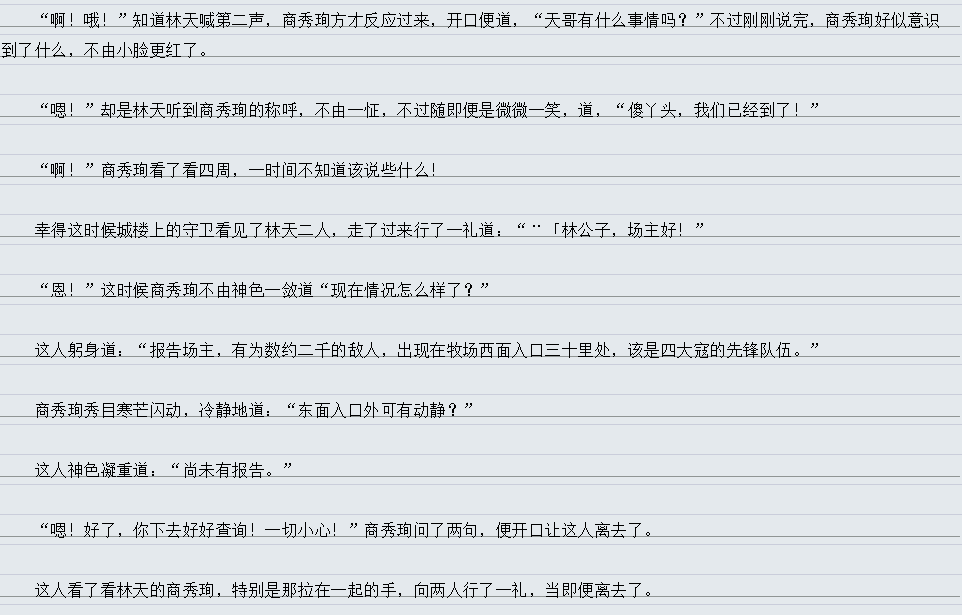 “啊！哦！”知道林天喊第二声，商秀珣方才反应过来，开口便道，“天哥有什么事情吗？”不过刚刚说完，商秀珣好似意识到了什么，不由小脸更红了。

“嗯！”却是林天听到商秀珣的称呼，不由一怔，不过随即便是微微一笑，道，“傻丫头，我们已经到了！”

“啊！”商秀珣看了看四周，一时间不知道该说些什么！

幸得这时候城楼上的守卫看见了林天二人，走了过来行了一礼道：“¨「林公子，场主好！”

“恩！”这时候商秀珣不由神色一敛道“现在情况怎么样了？”

这人躬身道：“报告场主，有为数约二千的敌人，出现在牧场西面入口三十里处，该是四大寇的先锋队伍。”

商秀珣秀目寒芒闪动，冷静地道：“东面入口外可有动静？”

这人神色凝重道：“尚未有报告。”

“嗯！好了，你下去好好查询！一切小心！”商秀珣问了两句，便开口让这人离去了。

这人看了看林天的商秀珣，特别是那拉在一起的手，向两人行了一礼，当即便离去了。